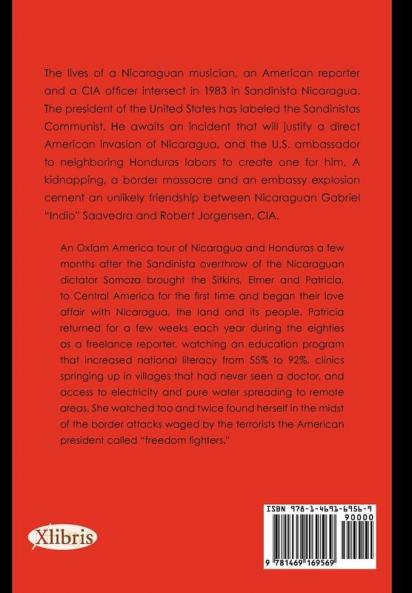 The lives of a Nicaraguan musician, an American reporter and a CIA officer intersect in 1983 in Sandinista Nicaragua. The president of the United States has labeled the Sandinistas Communist. He awaits an incident that will justify a direct American invasion of Nicaragua, and the U.S. ambassador to neighboring Honduras labors to create one for him. A kidnapping, a border massacre and an embassy explosion cement an unlikely friendship between Nicaraguan Gabriel "Indio" Saavedra and Robert Jorgensen, CIA.

An Oxfam America tour of Nicaragua and Honduras a few months after the Sandinista overthrow of the Nicaraguan dictator Somoza brought the Sitkins, Elmer and Patricia, to Central America for the first time and began their love affair with Nicaragua, the land and its people. Patricia returned for a few weeks each year during the eighties as a freelance reporter, watching an education program that increased national literacy from 55% to 92%, clinics springing up in villages that had never seen a doctor, and access to electricity and pure water spreading to remote areas. She watched too and twice found herself in the midst of the border attacks waged by the terrorists the American president called "freedom fighters."

Xlibris

ISBN 978-1-4691-6956-9
90000
9 781469 169569